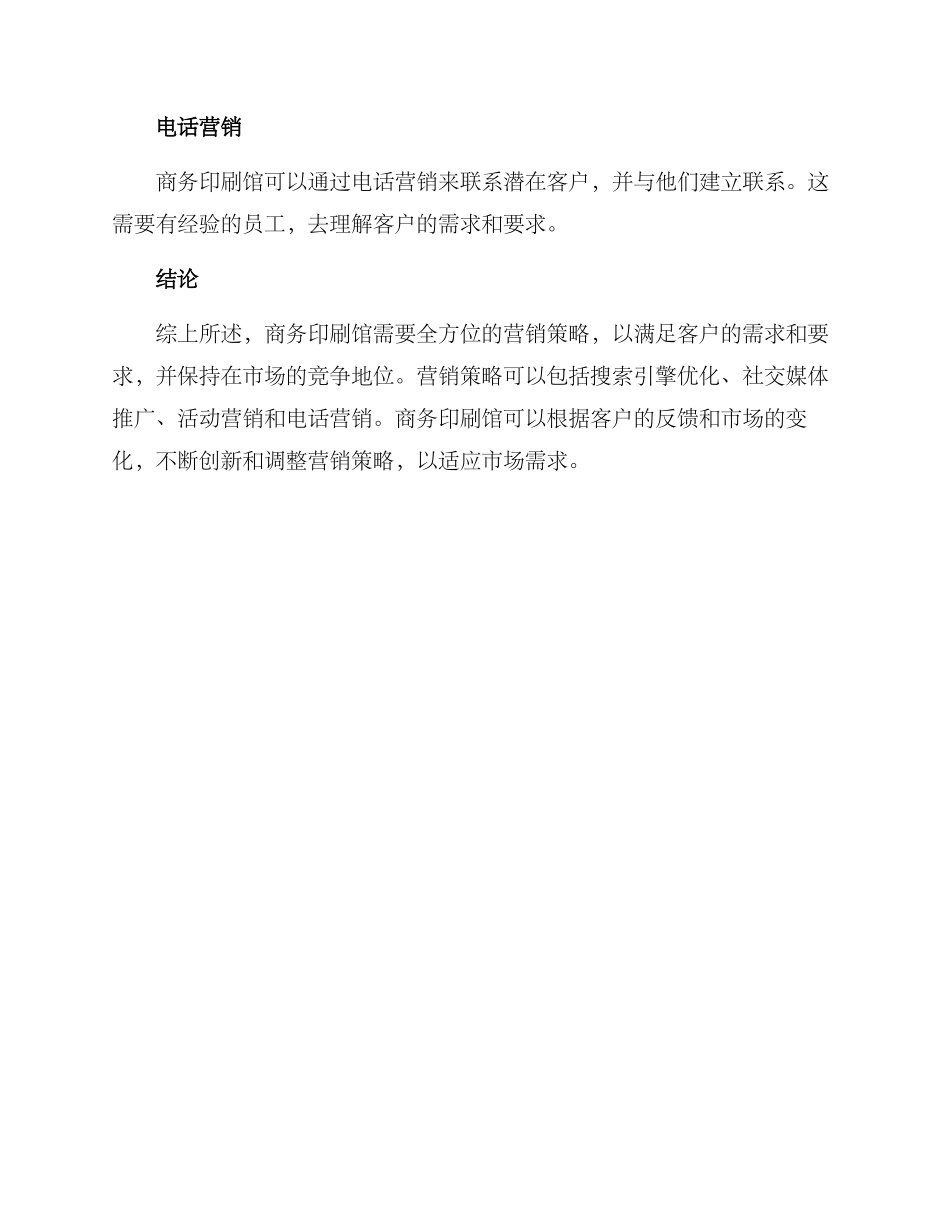 电话营销

商务印刷馆可以通过电话营销来联系潜在客户，并与他们建立联系。这需要有经验的员工，去理解客户的需求和要求。

结论

综上所述，商务印刷馆需要全方位的营销策略，以满足客户的需求和要求，并保持在市场的竞争地位。营销策略可以包括搜索引擎优化、社交媒体推广、活动营销和电话营销。商务印刷馆可以根据客户的反馈和市场的变化，不断创新和调整营销策略，以适应市场需求。